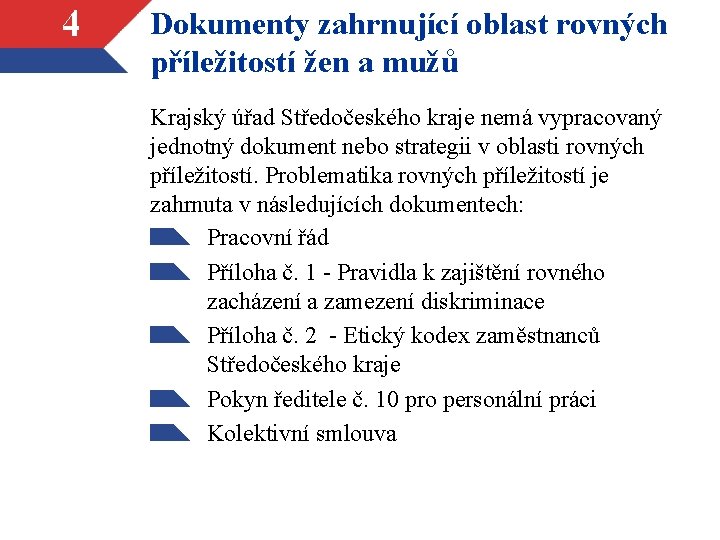 4

Dokumenty zahrnující oblast rovných příležitostí žen a mužů

Krajský úřad Středočeského kraje nemá vypracovaný jednotný dokument nebo strategii v oblasti rovných příležitostí. Problematika rovných příležitostí je zahrnuta v následujících dokumentech:

Pracovní řád

Příloha č. 1 - Pravidla k zajištění rovného zacházení a zamezení diskriminace

Příloha č. 2 - Etický kodex zaměstnanců Středočeského kraje

Pokyn ředitele č. 10 pro personální práci

Kolektivní smlouva